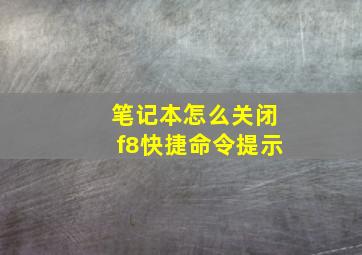 笔记本怎么关闭
f8快捷命令提示